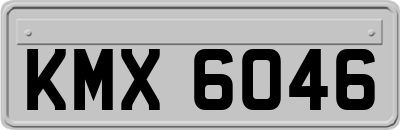 KMX 6046